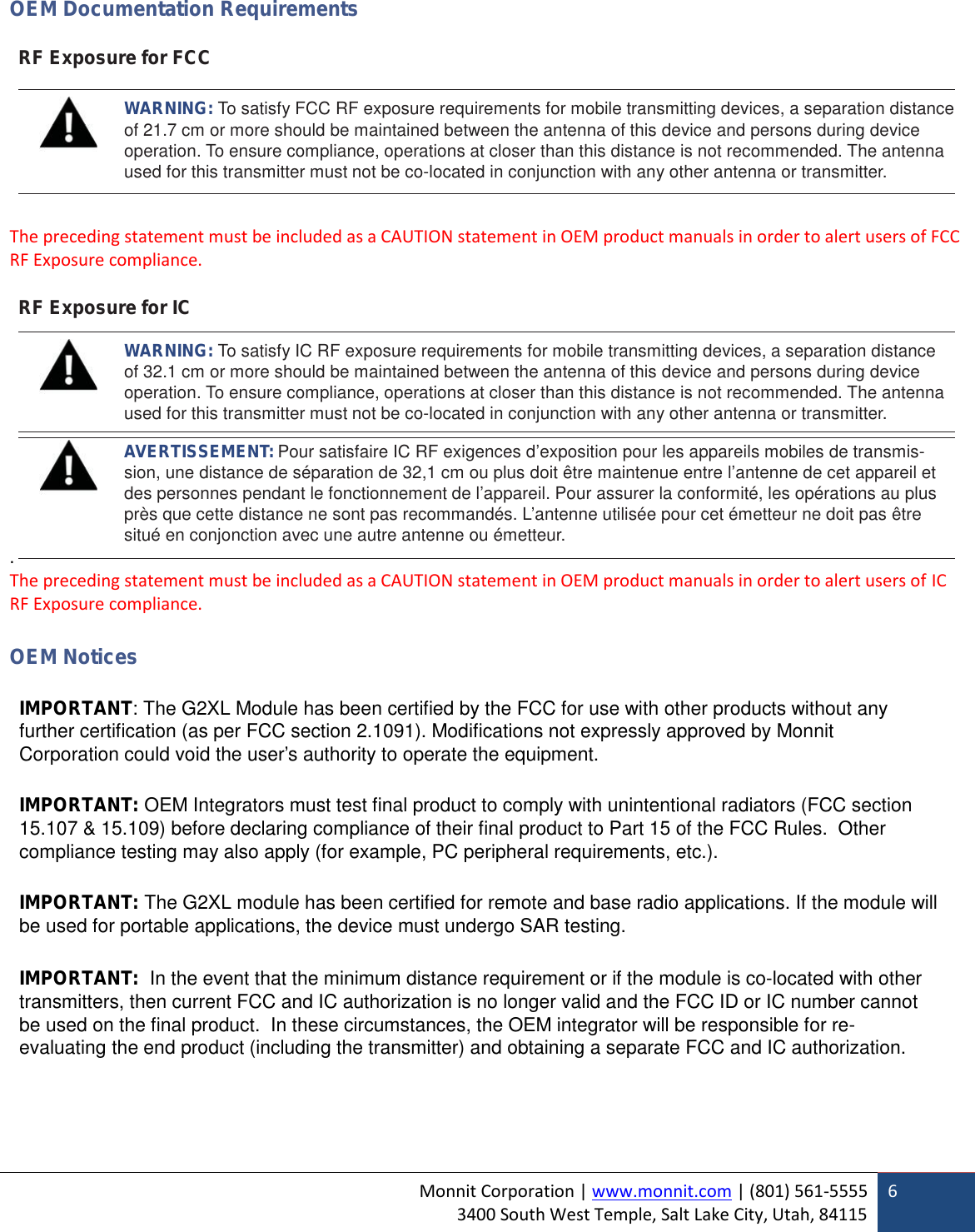 OEM Documentation Requirements

RF Exposure for FCC

WARNING: To satisfy FCC RF exposure requirements for mobile transmitting devices, a separation distance of 21.7 cm or more should be maintained between the antenna of this device and persons during device operation. To ensure compliance, operations at closer than this distance is not recommended. The antenna used for this transmitter must not be co-located in conjunction with any other antenna or transmitter.

The preceding statement must be included as a CAUTION statement in OEM product manuals in order to alert users of FCC RF Exposure compliance.

RF Exposure for IC

WARNING: To satisfy IC RF exposure requirements for mobile transmitting devices, a separation distance of 32.1 cm or more should be maintained between the antenna of this device and persons during device operation. To ensure compliance, operations at closer than this distance is not recommended. The antenna used for this transmitter must not be co-located in conjunction with any other antenna or transmitter.

AVERTISSEMENT: Pour satisfaire IC RF exigences d'exposition pour les appareils mobiles de transmission, une distance de séparation de 32,1 cm ou plus doit être maintenue entre l'antenne de cet appareil et des personnes pendant le fonctionnement de l'appareil. Pour assurer la conformité, les opérations au plus près que cette distance ne sont pas recommandés. L'antenne utilisée pour cet émetteur ne doit pas être situé en conjonction avec une autre antenne ou émetteur.
.
The preceding statement must be included as a CAUTION statement in OEM product manuals in order to alert users of IC RF Exposure compliance.

OEM Notices

IMPORTANT: The G2XL Module has been certified by the FCC for use with other products without any further certification (as per FCC section 2.1091). Modifications not expressly approved by Monnit Corporation could void the user's authority to operate the equipment.

IMPORTANT: OEM Integrators must test final product to comply with unintentional radiators (FCC section 15.107 & 15.109) before declaring compliance of their final product to Part 15 of the FCC Rules. Other compliance testing may also apply (for example, PC peripheral requirements, etc.).

IMPORTANT: The G2XL module has been certified for remote and base radio applications. If the module will be used for portable applications, the device must undergo SAR testing.

IMPORTANT: In the event that the minimum distance requirement or if the module is co-located with other transmitters, then current FCC and IC authorization is no longer valid and the FCC ID or IC number cannot be used on the final product. In these circumstances, the OEM integrator will be responsible for re-evaluating the end product (including the transmitter) and obtaining a separate FCC and IC authorization.

Monnit Corporation | www.monnit.com | (801) 561-5555
3400 South West Temple, Salt Lake City, Utah, 84115
6